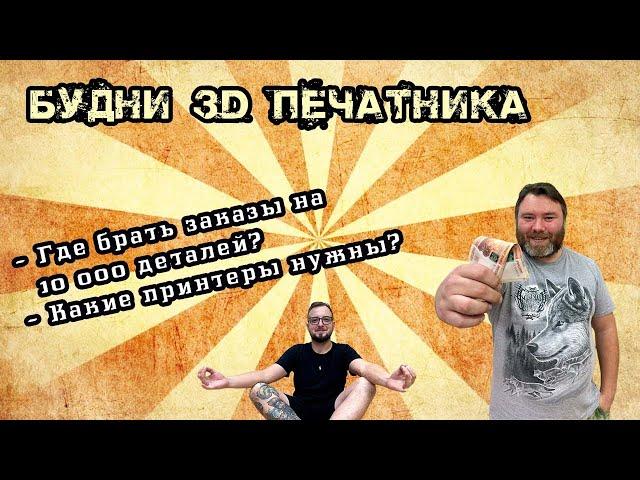 БУДНИ 3D ПЕЧАТНИКА

- Где брать заказы на 10 000 деталей?
- Какие принтеры нужны?